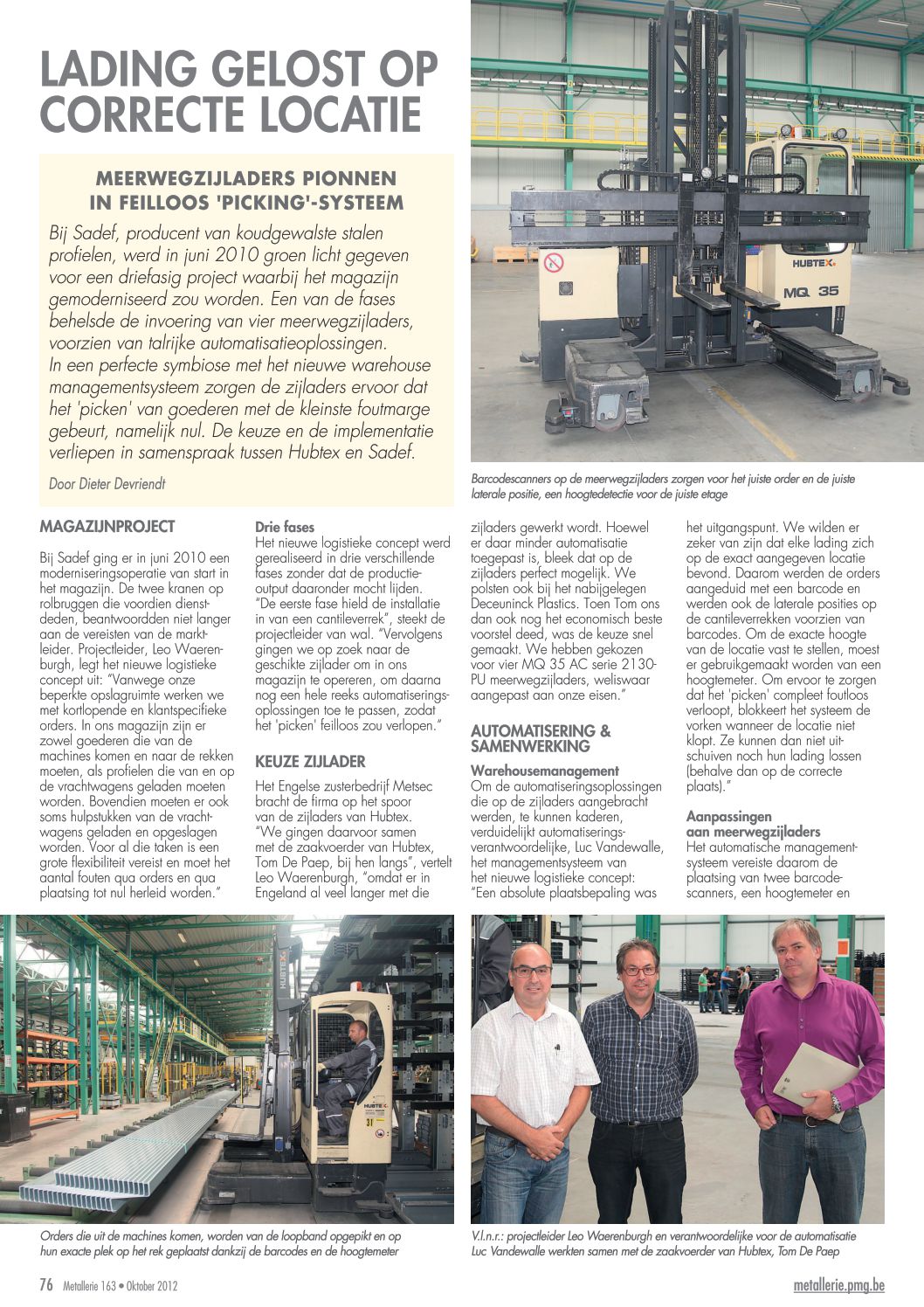 LADING GELOST OP CORRECTE LOCATIE

MEERWEGZIJLADERS PIONNEN IN FEILLOOS 'PICKING'-SYSTEEM

Bij Sadef, producent van koudgewalste stalen profielen, werd in juni 2010 groen licht gegeven voor een driefasig project waarbij het magazijn gemoderniseerd zou worden. Een van de fases behelsde de invoering van vier meerwegzijladers, voorzien van talrijke automatisatieoplossingen. In een perfecte symbiose met het nieuwe warehouse managementsysteem zorgen de zijladers ervoor dat het 'picken' van goederen met de kleinste foutmarge gebeurt, namelijk nul. De keuze en de implementatie verliepen in samenspraak tussen Hubtex en Sadef.

Door Dieter Devriendt

HUBTEX MQ 35

Barcodescanners op de meerwegzijladers zorgen voor het juiste order en de juiste laterale positie, een hoogtedetectie voor de juiste etage

MAGAZIJNPROJECT

Bij Sadef ging er in juni 2010 een moderniseringsoperatie van start in het magazijn. De twee kranen op rolbruggen die voordien dienstdeden, beantwoordden niet langer aan de vereisten van de marktleider. Projectleider, Leo Waerenburgh, legt het nieuwe logistieke concept uit: "Vanwege onze beperkte opslagruimte werken we met kortlopende en klantspecifieke orders. In ons magazijn zijn er zowel goederen die van de machines komen en naar de rekken moeten, als profielen die van en op de vrachtwagens geladen moeten worden. Bovendien moeten er ook soms hulpstukken van de vrachtwagens geladen en opgeslagen worden. Voor al die taken is een grote flexibiliteit vereist en moet het aantal fouten qua orders en qua plaatsing tot nul herleid worden."

Drie fases
Het nieuwe logistieke concept werd gerealiseerd in drie verschillende fases zonder dat de productieoutput daaronder mocht lijden. "De eerste fase hield de installatie in van een cantileverrek", steekt de projectleider van wal. "Vervolgens gingen we op zoek naar de geschikte zijlader om in ons magazijn te opereren, om daarna nog een hele reeks automatiseringsoplossingen toe te passen, zodat het 'picken' feilloos zou verlopen."

KEUZE ZIJLADER

Het Engelse zusterbedrijf Metsec bracht de firma op het spoor van de zijladers van Hubtex. "We gingen daarvoor samen met de zaakvoerder van Hubtex, Tom De Paep, bij hen langs", vertelt Leo Waerenburgh, "omdat er in Engeland al veel langer met die zijladers gewerkt wordt. Hoewel er daar minder automatisatie toegepast is, bleek dat op de zijladers perfect mogelijk. We polsten ook bij het nabijgelegen Deceuninck Plastics. Toen Tom ons dan ook nog het economisch beste voorstel deed, was de keuze snel gemaakt. We hebben gekozen voor vier MQ 35 AC serie 2130-PU meerwegzijladers, weliswaar aangepast aan onze eisen."

AUTOMATISERING & SAMENWERKING

Warehousemanagement
Om de automatiseringsoplossingen die op de zijladers aangebracht werden, te kunnen kaderen, verduidelijkt automatiseringsverantwoordelijke, Luc Vandewalle, het managementsysteem van het nieuwe logistieke concept: "Een absolute plaatsbepaling was het uitgangspunt. We wilden er zeker van zijn dat elke lading zich op de exact aangegeven locatie bevond. Daarom werden de orders aangeduid met een barcode en werden ook de laterale posities op de cantileverrekken voorzien van barcodes. Om de exacte hoogte van de locatie vast te stellen, moest er gebruikgemaakt worden van een hoogtemeter. Om ervoor te zorgen dat het 'picken' compleet foutloos verloopt, blokkeert het systeem de vorken wanneer de locatie niet klopt. Ze kunnen dan niet uitschuiven noch hun lading lossen (behalve dan op de correcte plaats)."

Aanpassingen aan meerwegzijladers
Het automatische managementsysteem vereiste daarom de plaatsing van twee barcodescanners, een hoogtemeter en

HUBTEX

Orders die uit de machines komen, worden van de loopband opgepikt en op hun exacte plek op het rek geplaatst dankzij de barcodes en de hoogtemeter

V.l.n.r.: projectleider Leo Waerenburgh en verantwoordelijke voor de automatisatie Luc Vandewalle werkten samen met de zaakvoerder van Hubtex, Tom De Paep

76 Metallerie 163 • Oktober 2012

metallerie.pmg.be